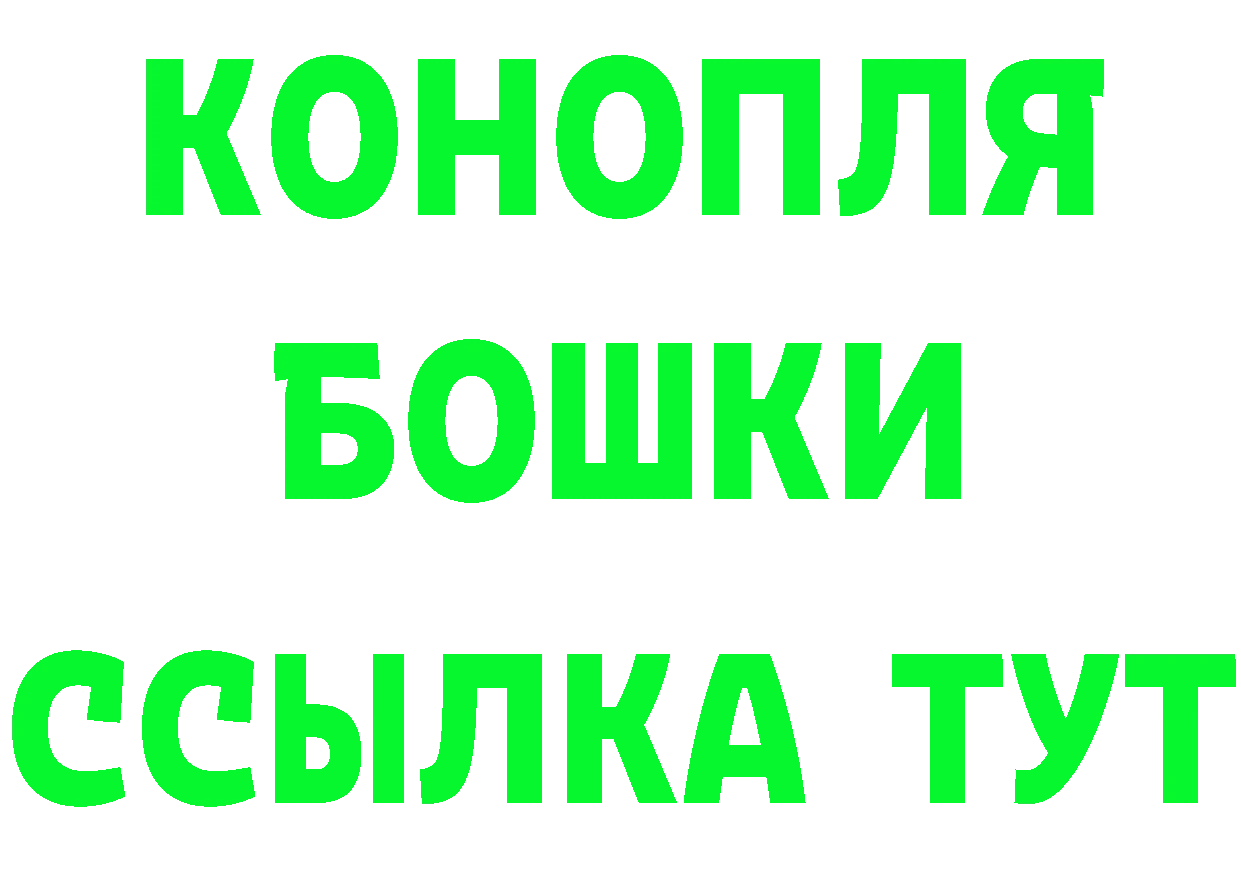 КОНОПЛЯ
БОШКИ
ССЫЛКА ТУТ